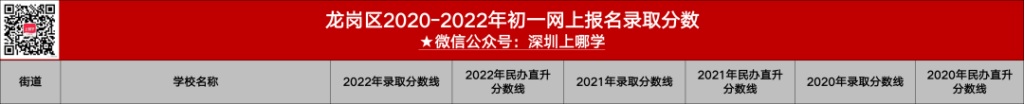 龙岗区2020-2022年初一网上报名录取分数

★微信公众号：深圳上哪学

| 街道 | 学校名称 | 2022年录取分数线 | 2022年民办直升分数线 | 2021年录取分数线 | 2021年民办直升分数线 | 2020年录取分数线 | 2020年民办直升分数线 |
|---|---|---|---|---|---|---|---|